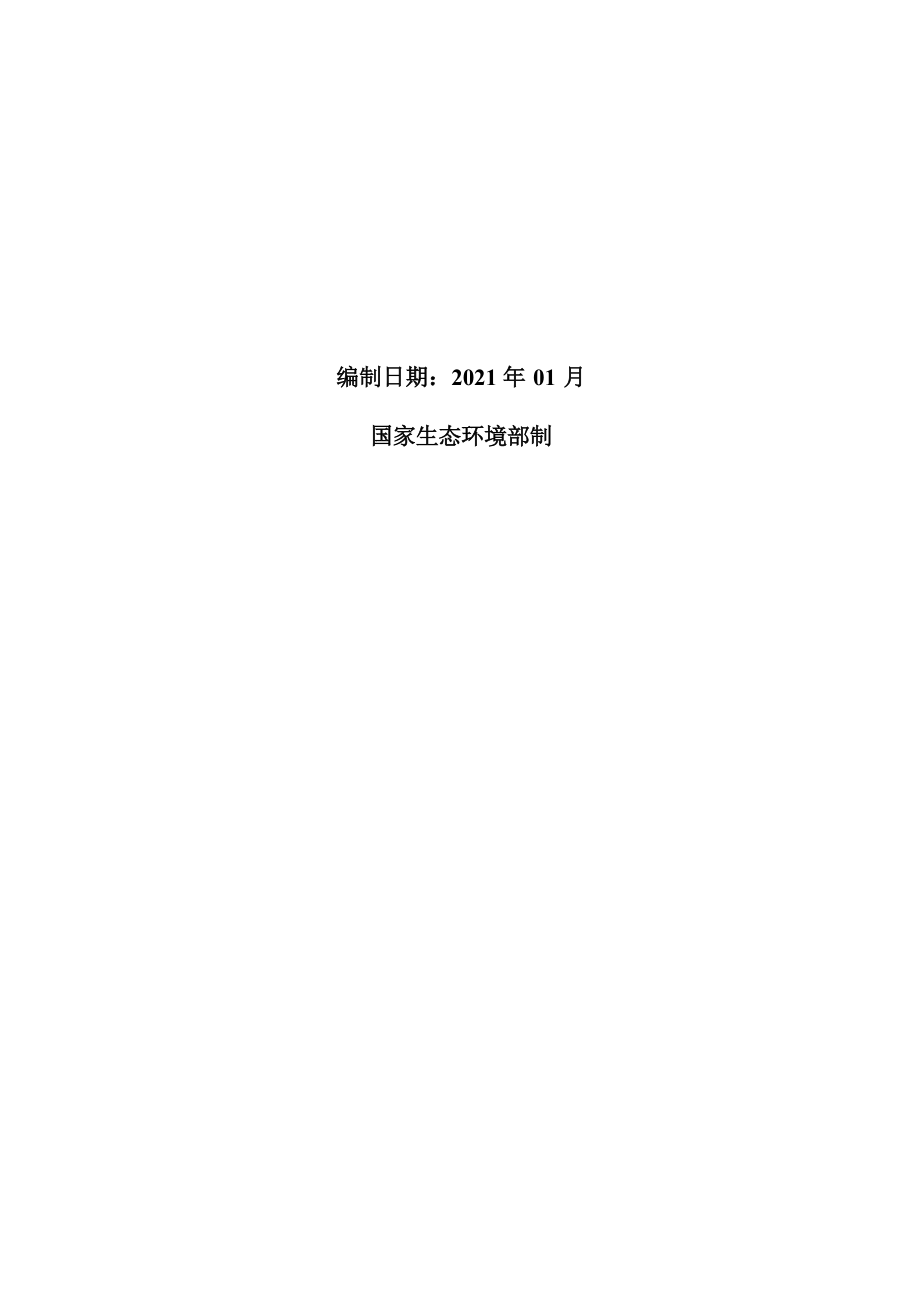 编制日期：2021 年 01 月

国家生态环境部制